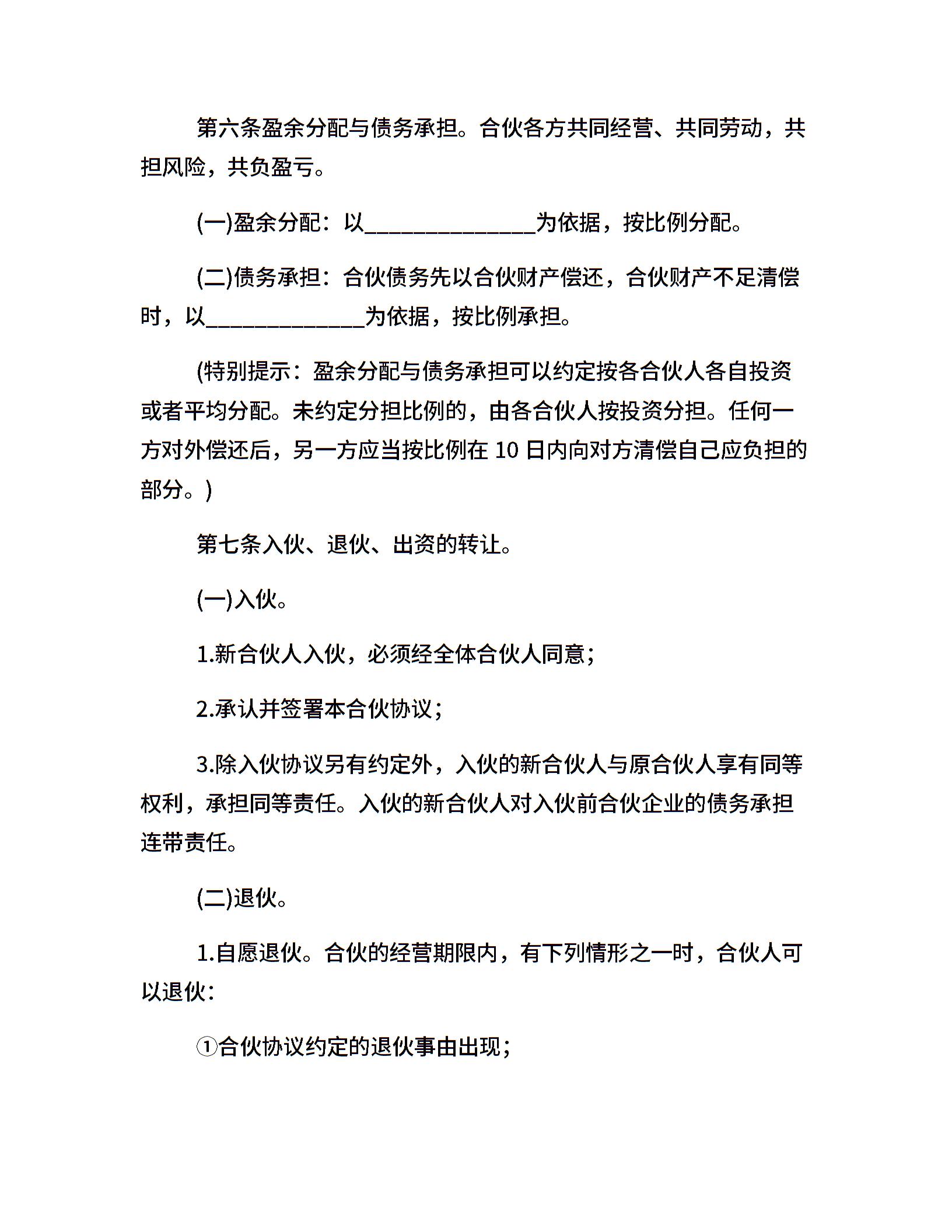 第六条盈余分配与债务承担。合伙各方共同经营、共同劳动，共担风险，共负盈亏。

(一)盈余分配：以______________为依据，按比例分配。

(二)债务承担：合伙债务先以合伙财产偿还，合伙财产不足清偿时，以_____________为依据，按比例承担。

(特别提示：盈余分配与债务承担可以约定按各合伙人各自投资或者平均分配。未约定分担比例的，由各合伙人按投资分担。任何一方对外偿还后，另一方应当按比例在 10 日内向对方清偿自己应负担的部分。)

第七条入伙、退伙、出资的转让。

(一)入伙。

1.新合伙人入伙，必须经全体合伙人同意；

2.承认并签署本合伙协议；

3.除入伙协议另有约定外，入伙的新合伙人与原合伙人享有同等权利，承担同等责任。入伙的新合伙人对入伙前合伙企业的债务承担连带责任。

(二)退伙。

1.自愿退伙。合伙的经营期限内，有下列情形之一时，合伙人可以退伙：

①合伙协议约定的退伙事由出现；